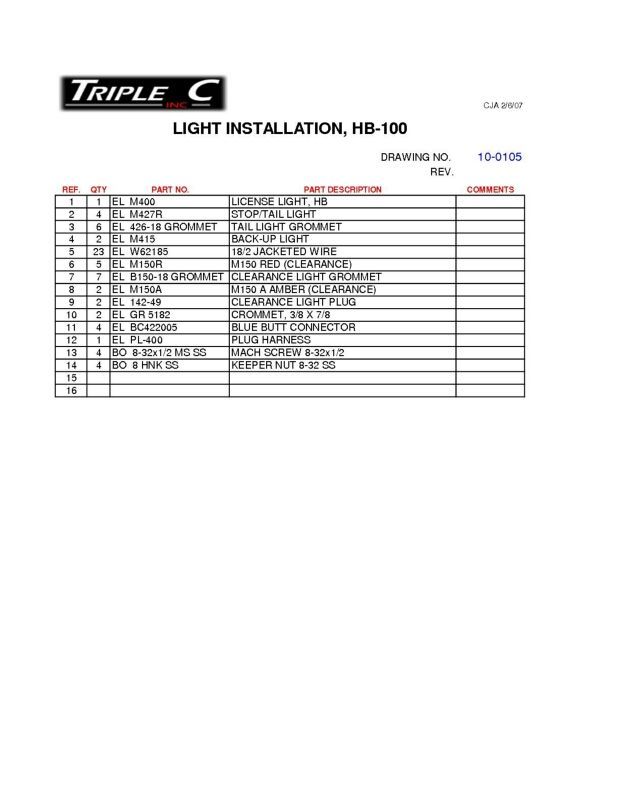 TRIPLE C INC

CJA 2/6/07

LIGHT INSTALLATION, HB-100

DRAWING NO. 10-0105
REV.

| REF. | QTY | PART NO. | PART DESCRIPTION | COMMENTS |
|---|---|---|---|---|
| 1 | 1 | EL M400 | LICENSE LIGHT, HB | |
| 2 | 4 | EL M427R | STOP/TAIL LIGHT | |
| 3 | 6 | EL 426-18 GROMMET | TAIL LIGHT GROMMET | |
| 4 | 2 | EL M415 | BACK-UP LIGHT | |
| 5 | 23 | EL W62185 | 18/2 JACKETED WIRE | |
| 6 | 5 | EL M150R | M150 RED (CLEARANCE) | |
| 7 | 7 | EL B150-18 GROMMET | CLEARANCE LIGHT GROMMET | |
| 8 | 2 | EL M150A | M150 A AMBER (CLEARANCE) | |
| 9 | 2 | EL 142-49 | CLEARANCE LIGHT PLUG | |
| 10 | 2 | EL GR 5182 | CROMMET, 3/8 X 7/8 | |
| 11 | 4 | EL BC422005 | BLUE BUTT CONNECTOR | |
| 12 | 1 | EL PL-400 | PLUG HARNESS | |
| 13 | 4 | BO 8-32x1/2 MS SS | MACH SCREW 8-32x1/2 | |
| 14 | 4 | BO 8 HNK SS | KEEPER NUT 8-32 SS | |
| 15 | | | | |
| 16 | | | | |